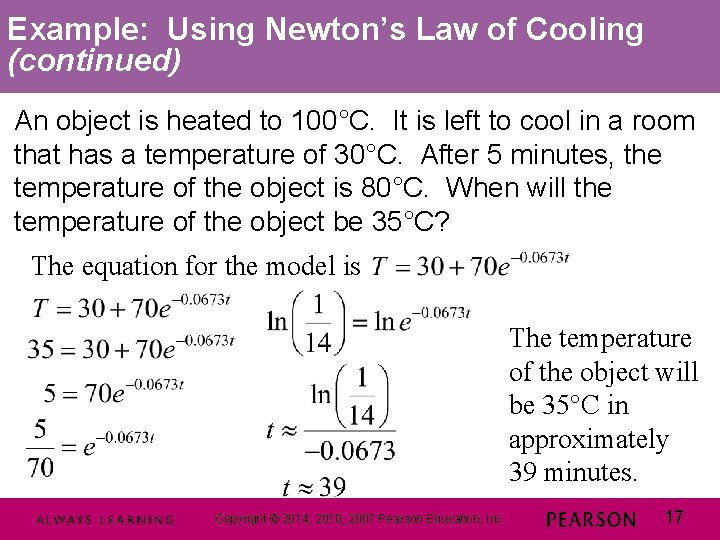 Example: Using Newton's Law of Cooling (continued)

An object is heated to 100°C. It is left to cool in a room that has a temperature of 30°C. After 5 minutes, the temperature of the object is 80°C. When will the temperature of the object be 35°C?

The equation for the model is $T = 30 + 70e^{-0.0673t}$

$T = 30 + 70e^{-0.0673t}$

$35 = 30 + 70e^{-0.0673t}$

$5 = 70e^{-0.0673t}$

$\frac{5}{70} = e^{-0.0673t}$

$\ln\left(\frac{1}{14}\right) = \ln e^{-0.0673t}$

$t \approx \frac{\ln\left(\frac{1}{14}\right)}{-0.0673}$

$t \approx 39$

The temperature of the object will be 35°C in approximately 39 minutes.

ALWAYS LEARNING Copyright © 2014, 2010, 2007 Pearson Education, Inc. PEARSON 17